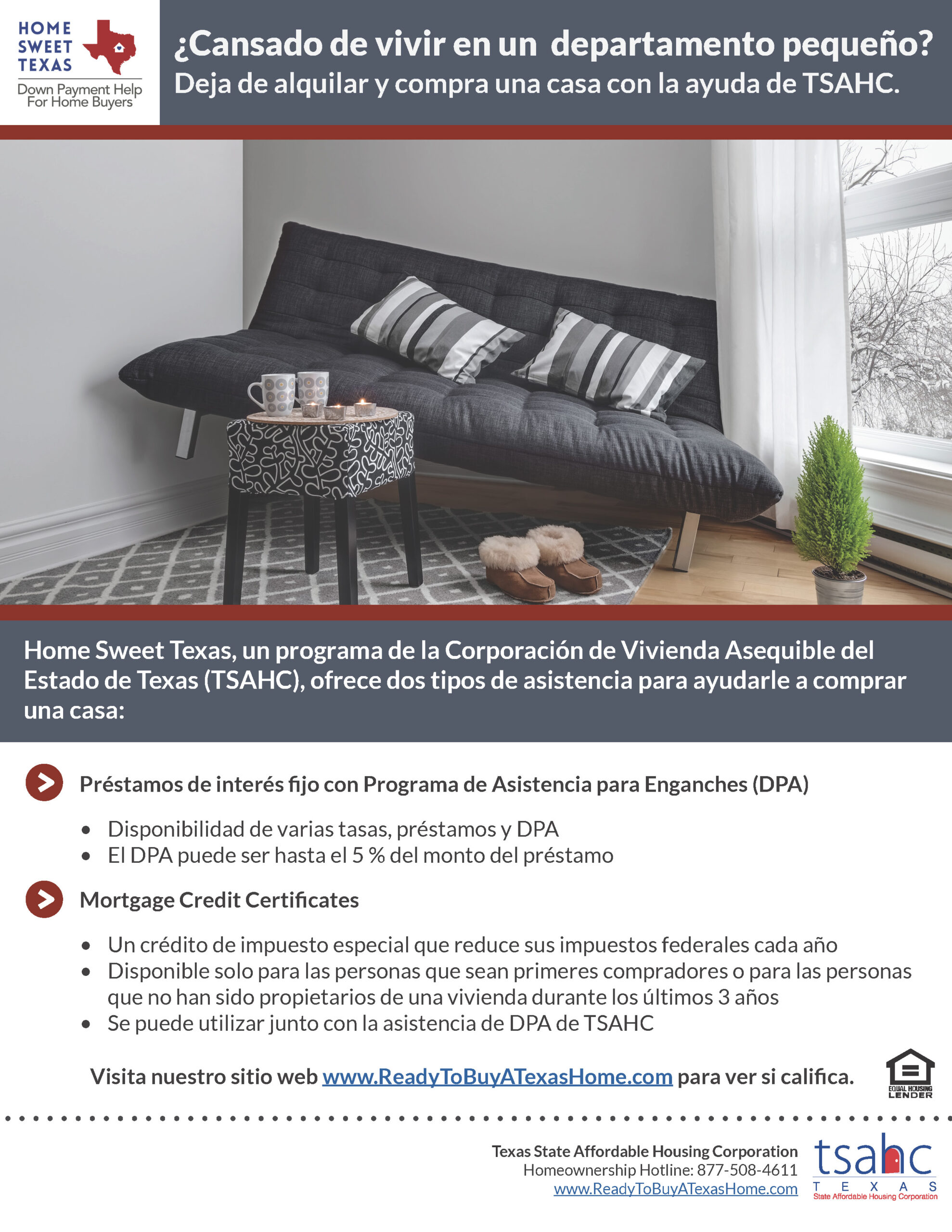 HOME SWEET TEXAS
Down Payment Help For Home Buyers

¿Cansado de vivir en un departamento pequeño?
Deja de alquilar y compra una casa con la ayuda de TSAHC.

Home Sweet Texas, un programa de la Corporación de Vivienda Asequible del Estado de Texas (TSAHC), ofrece dos tipos de asistencia para ayudarle a comprar una casa:

Préstamos de interés fijo con Programa de Asistencia para Enganches (DPA)

• Disponibilidad de varias tasas, préstamos y DPA
• El DPA puede ser hasta el 5 % del monto del préstamo

Mortgage Credit Certificates

• Un crédito de impuesto especial que reduce sus impuestos federales cada año
• Disponible solo para las personas que sean primeres compradores o para las personas que no han sido propietarios de una vivienda durante los últimos 3 años
• Se puede utilizar junto con la asistencia de DPA de TSAHC

Visita nuestro sitio web www.ReadyToBuyATexasHome.com para ver si califica.

EQUAL HOUSING LENDER

Texas State Affordable Housing Corporation
Homeownership Hotline: 877-508-4611
www.ReadyToBuyATexasHome.com

tsahc
TEXAS
State Affordable Housing Corporation